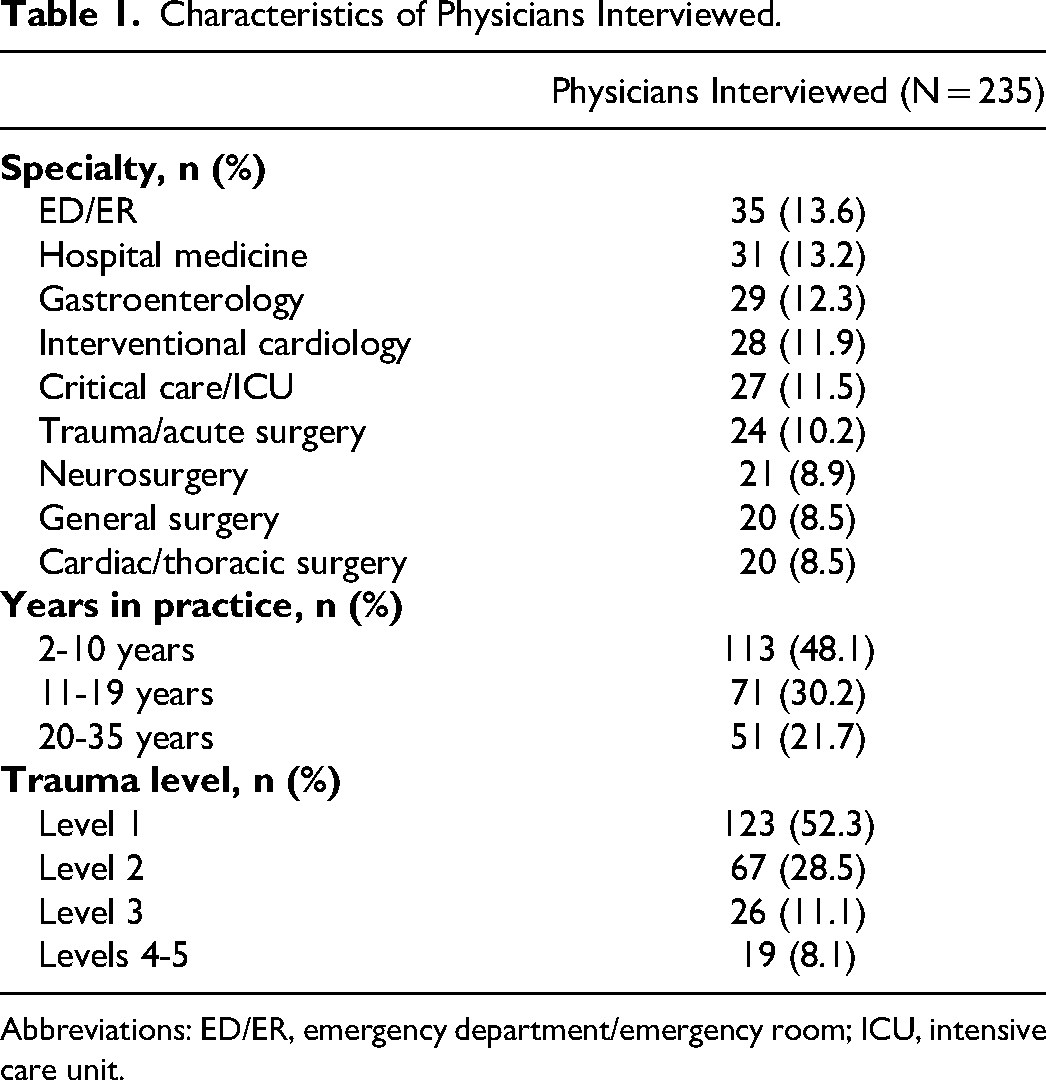 Table 1. Characteristics of Physicians Interviewed.

|  | Physicians Interviewed (N = 235) |
|---|---|
| Specialty, n (%) |  |
| ED/ER | 35 (13.6) |
| Hospital medicine | 31 (13.2) |
| Gastroenterology | 29 (12.3) |
| Interventional cardiology | 28 (11.9) |
| Critical care/ICU | 27 (11.5) |
| Trauma/acute surgery | 24 (10.2) |
| Neurosurgery | 21 (8.9) |
| General surgery | 20 (8.5) |
| Cardiac/thoracic surgery | 20 (8.5) |
| Years in practice, n (%) |  |
| 2-10 years | 113 (48.1) |
| 11-19 years | 71 (30.2) |
| 20-35 years | 51 (21.7) |
| Trauma level, n (%) |  |
| Level 1 | 123 (52.3) |
| Level 2 | 67 (28.5) |
| Level 3 | 26 (11.1) |
| Levels 4-5 | 19 (8.1) |

Abbreviations: ED/ER, emergency department/emergency room; ICU, intensive care unit.